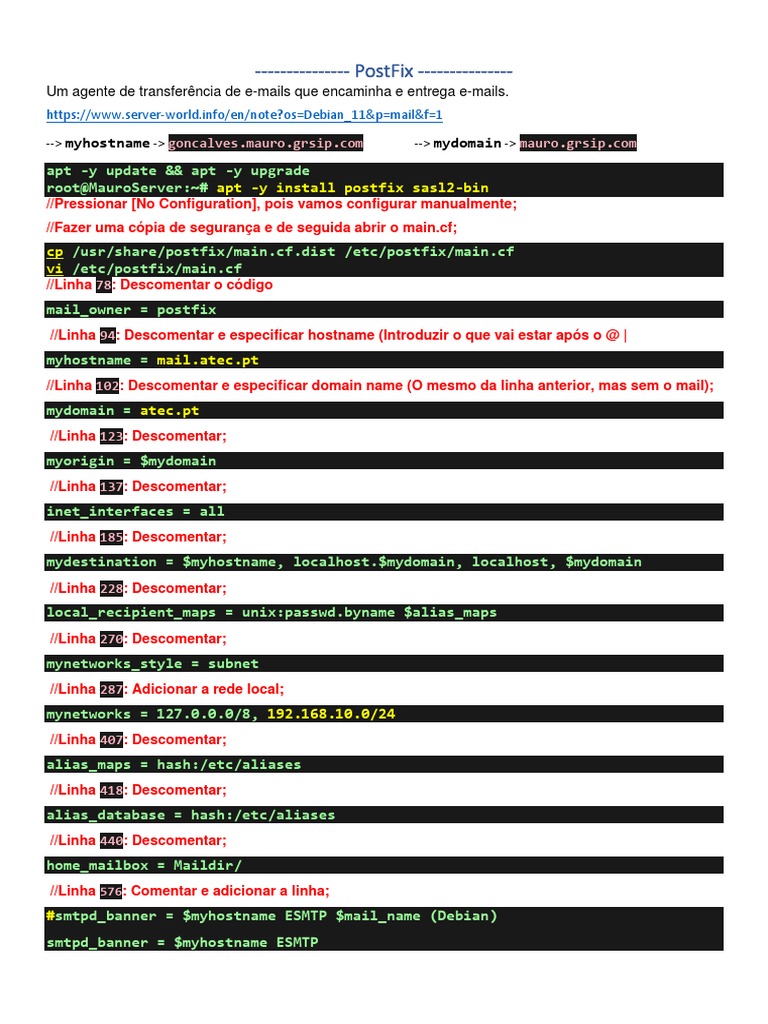 --------------- PostFix ---------------

Um agente de transferência de e-mails que encaminha e entrega e-mails.

https://www.server-world.info/en/note?os=Debian_11&p=mail&f=1

--> myhostname -> goncalves.mauro.grsip.com --> mydomain -> mauro.grsip.com

apt -y update && apt -y upgrade
root@MauroServer:~# apt -y install postfix sasl2-bin

//Pressionar [No Configuration], pois vamos configurar manualmente;

//Fazer uma cópia de segurança e de seguida abrir o main.cf;

cp /usr/share/postfix/main.cf.dist /etc/postfix/main.cf
vi /etc/postfix/main.cf

//Linha 78: Descomentar o código

mail_owner = postfix

//Linha 94: Descomentar e especificar hostname (Introduzir o que vai estar após o @ |

myhostname = mail.atec.pt

//Linha 102: Descomentar e especificar domain name (O mesmo da linha anterior, mas sem o mail);

mydomain = atec.pt

//Linha 123: Descomentar;

myorigin = $mydomain

//Linha 137: Descomentar;

inet_interfaces = all

//Linha 185: Descomentar;

mydestination = $myhostname, localhost.$mydomain, localhost, $mydomain

//Linha 228: Descomentar;

local_recipient_maps = unix:passwd.byname $alias_maps

//Linha 270: Descomentar;

mynetworks_style = subnet

//Linha 287: Adicionar a rede local;

mynetworks = 127.0.0.0/8, 192.168.10.0/24

//Linha 407: Descomentar;

alias_maps = hash:/etc/aliases

//Linha 418: Descomentar;

alias_database = hash:/etc/aliases

//Linha 440: Descomentar;

home_mailbox = Maildir/

//Linha 576: Comentar e adicionar a linha;

#smtpd_banner = $myhostname ESMTP $mail_name (Debian)

smtpd_banner = $myhostname ESMTP